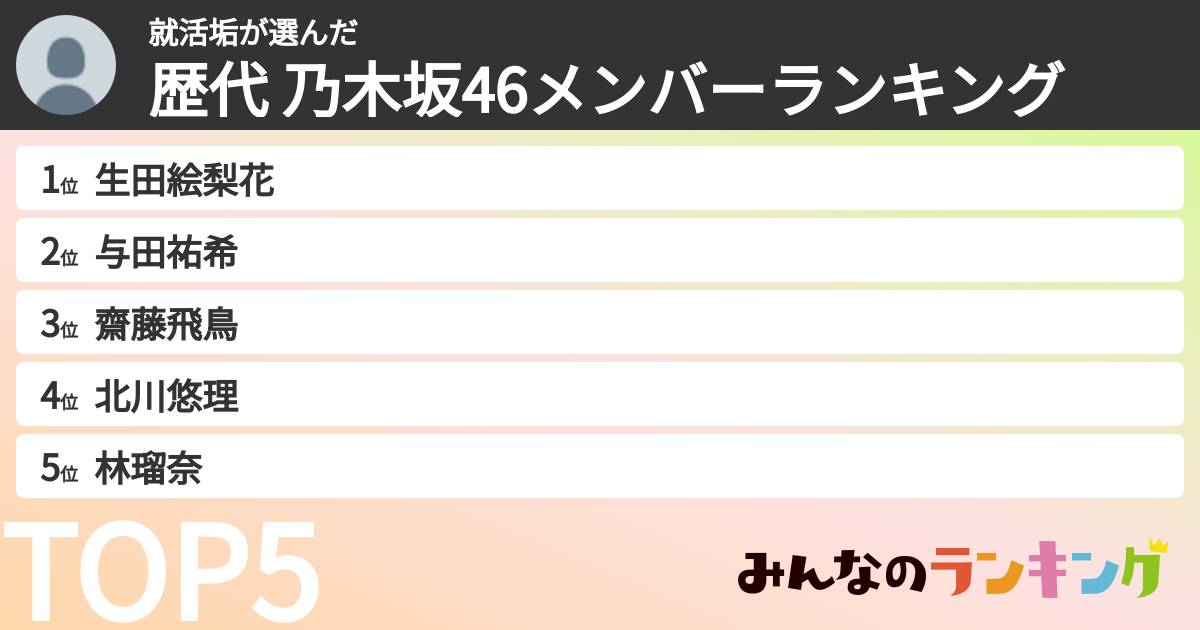 就活垢が選んだ
歴代 乃木坂46メンバーランキング

1位 生田絵梨花
2位 与田祐希
3位 齋藤飛鳥
4位 北川悠理
5位 林瑠奈

TOP5

みんなのランキング